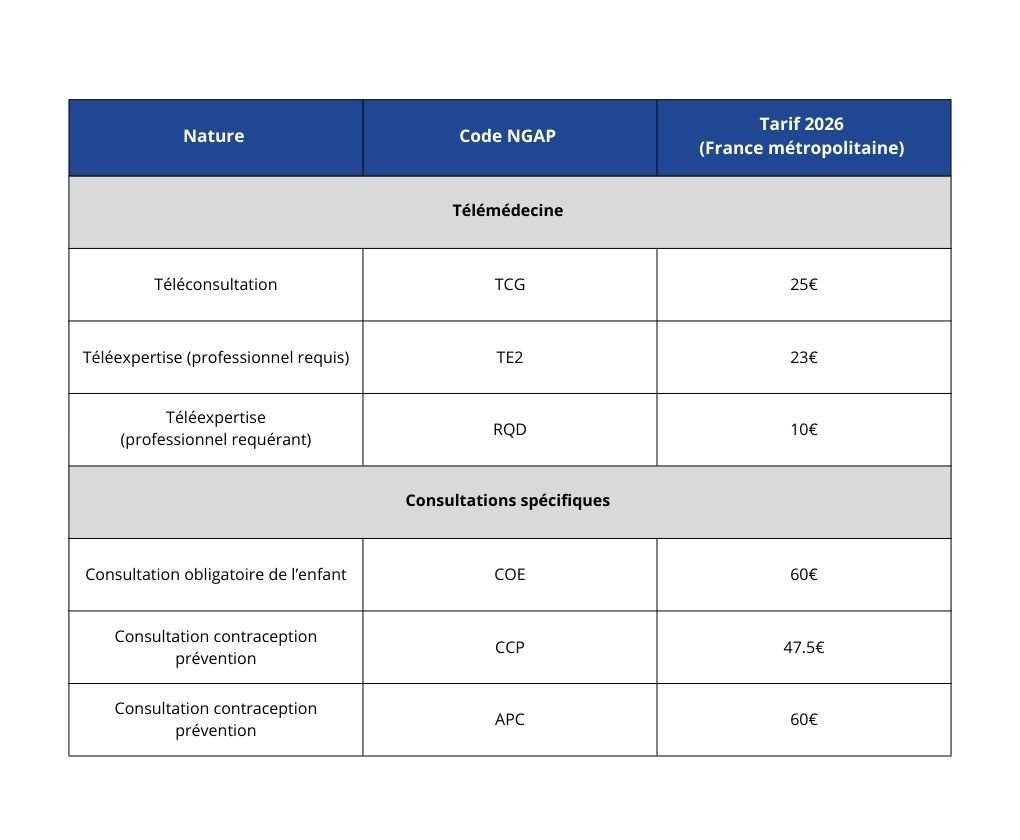 | Nature | Code NGAP | Tarif 2026 (France métropolitaine) |
|---|---|---|
| Télémédecine | | |
| Téléconsultation | TCG | 25€ |
| Téléexpertise (professionnel requis) | TE2 | 23€ |
| Téléexpertise (professionnel requérant) | RQD | 10€ |
| Consultations spécifiques | | |
| Consultation obligatoire de l'enfant | COE | 60€ |
| Consultation contraception prévention | CCP | 47.5€ |
| Consultation contraception prévention | APC | 60€ |